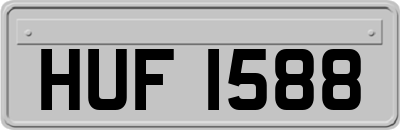 HUF 1588